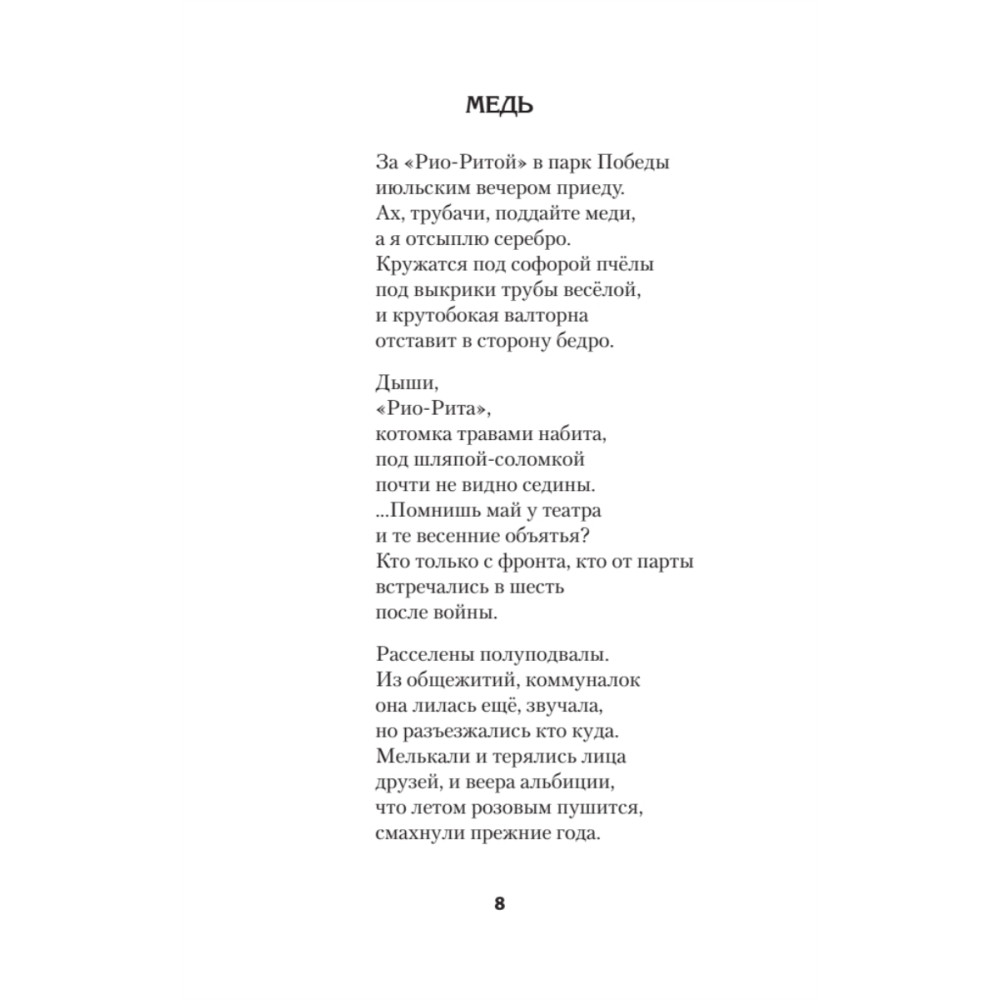 МЕДЬ

За «Рио-Ритой» в парк Победы
июльским вечером приеду.
Ах, трубачи, поддайте меди,
а я отсыплю серебро.
Кружатся под софорой пчёлы
под выкрики трубы весёлой,
и крутобокая валторна
отставит в сторону бедро.

Дыши,
«Рио-Рита»,
котомка травами набита,
под шляпой-соломкой
почти не видно седины.
...Помнишь май у театра
и те весенние объятья?
Кто только с фронта, кто от парты
встречались в шесть
после войны.

Расселены полуподвалы.
Из общежитий, коммуналок
она лилась ещё, звучала,
но разъезжались кто куда.
Мелькали и терялись лица
друзей, и веера альбиции,
что летом розовым пушится,
смахнули прежние года.

8